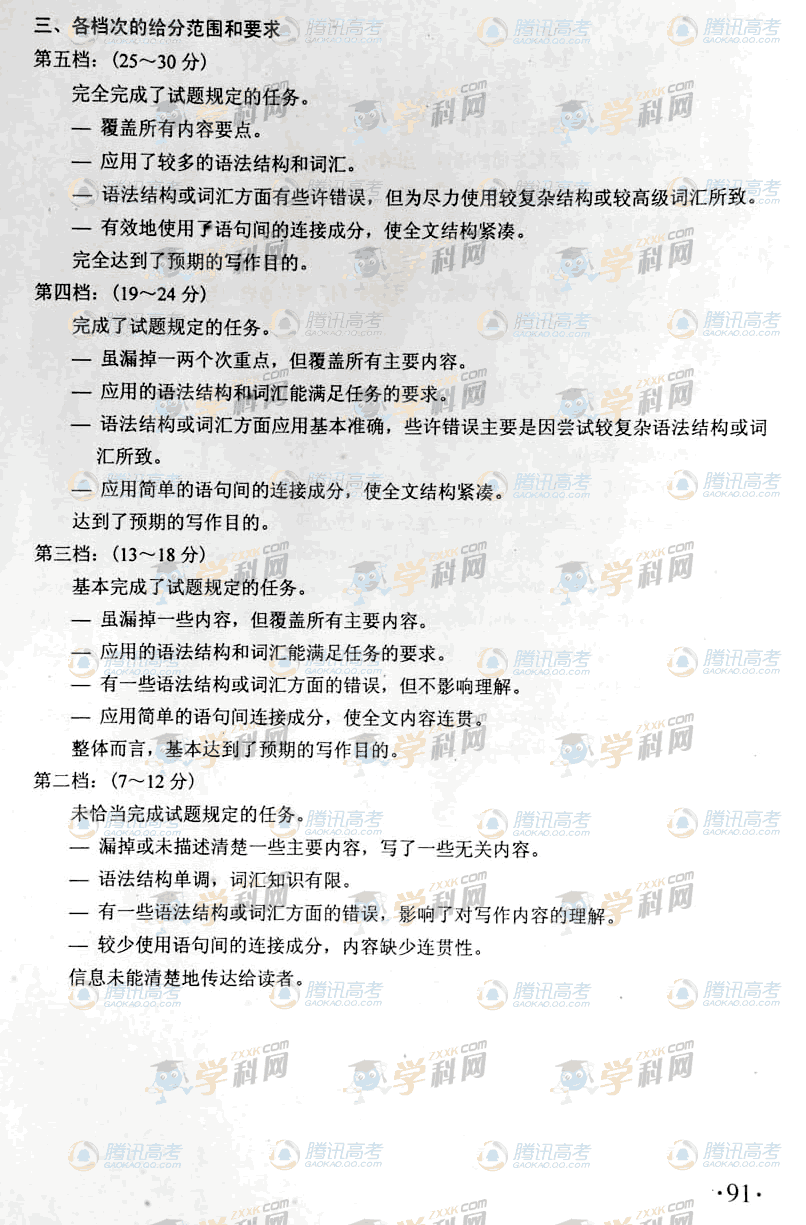 三、各档次的给分范围和要求
第五档：（25～30 分）
完全完成了试题规定的任务。
— 覆盖所有内容要点。
— 应用了较多的语法结构和词汇。
— 语法结构或词汇方面有些许错误，但为尽力使用较复杂结构或较高级词汇所致。
— 有效地使用了语句间的连接成分，使全文结构紧凑。
完全达到了预期的写作目的。
第四档：（19～24 分）
完成了试题规定的任务。
— 虽漏掉一两个次重点，但覆盖所有主要内容。
— 应用的语法结构和词汇能满足任务的要求。
— 语法结构或词汇方面应用基本准确，些许错误主要是因尝试较复杂语法结构或词汇所致。
— 应用简单的语句间的连接成分，使全文结构紧凑。
达到了预期的写作目的。
第三档：（13～18 分）
基本完成了试题规定的任务。
— 虽漏掉一些内容，但覆盖所有主要内容。
— 应用的语法结构和词汇能满足任务的要求。
— 有一些语法结构或词汇方面的错误，但不影响理解。
— 应用简单的语句间连接成分，使全文内容连贯。
整体而言，基本达到了预期的写作目的。
第二档：（7～12 分）
未恰当完成试题规定的任务。
— 漏掉或未描述清楚一些主要内容，写了一些无关内容。
— 语法结构单调，词汇知识有限。
— 有一些语法结构或词汇方面的错误，影响了对写作内容的理解。
— 较少使用语句间的连接成分，内容缺少连贯性。
信息未能清楚地传达给读者。

腾讯高考 GAOKAO.QQ.COM
ZXXK.COM 学科网

·91·